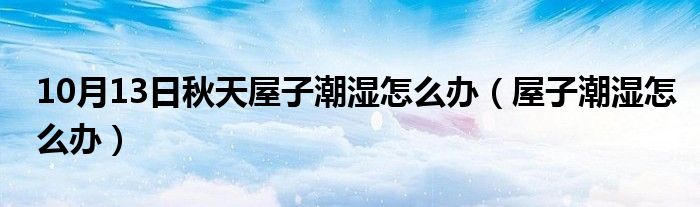 10月13日秋天屋子潮湿怎么办（屋子潮湿怎么办）